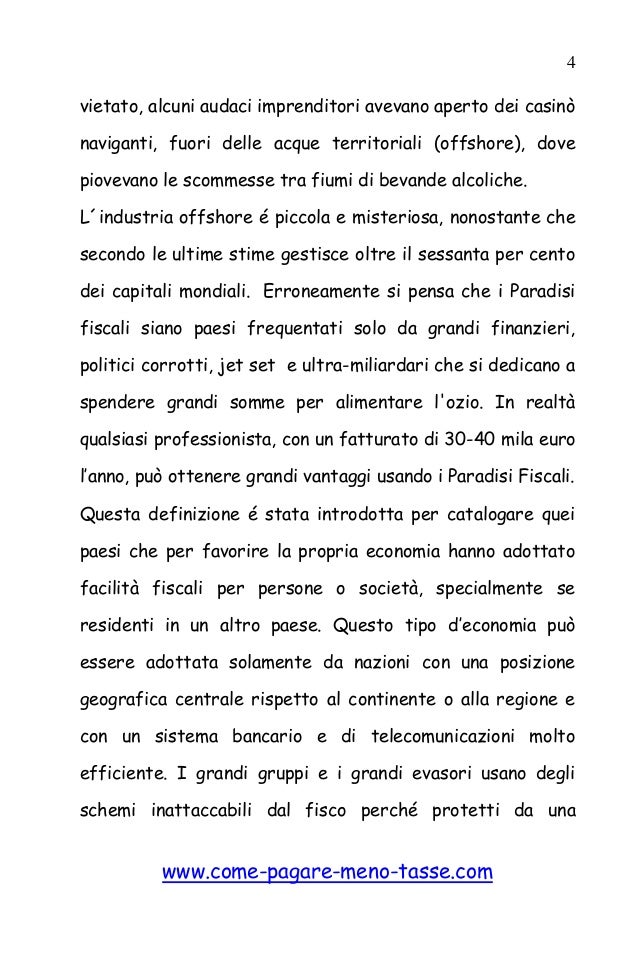 4

vietato, alcuni audaci imprenditori avevano aperto dei casinò naviganti, fuori delle acque territoriali (offshore), dove piovevano le scommesse tra fiumi di bevande alcoliche.
L´industria offshore é piccola e misteriosa, nonostante che secondo le ultime stime gestisce oltre il sessanta per cento dei capitali mondiali. Erroneamente si pensa che i Paradisi fiscali siano paesi frequentati solo da grandi finanzieri, politici corrotti, jet set e ultra-miliardari che si dedicano a spendere grandi somme per alimentare l'ozio. In realtà qualsiasi professionista, con un fatturato di 30-40 mila euro l'anno, può ottenere grandi vantaggi usando i Paradisi Fiscali. Questa definizione é stata introdotta per catalogare quei paesi che per favorire la propria economia hanno adottato facilità fiscali per persone o società, specialmente se residenti in un altro paese. Questo tipo d'economia può essere adottata solamente da nazioni con una posizione geografica centrale rispetto al continente o alla regione e con un sistema bancario e di telecomunicazioni molto efficiente. I grandi gruppi e i grandi evasori usano degli schemi inattaccabili dal fisco perché protetti da una

www.come-pagare-meno-tasse.com